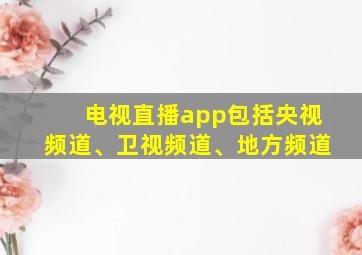 电视直播app包括央视频道、卫视频道、地方频道